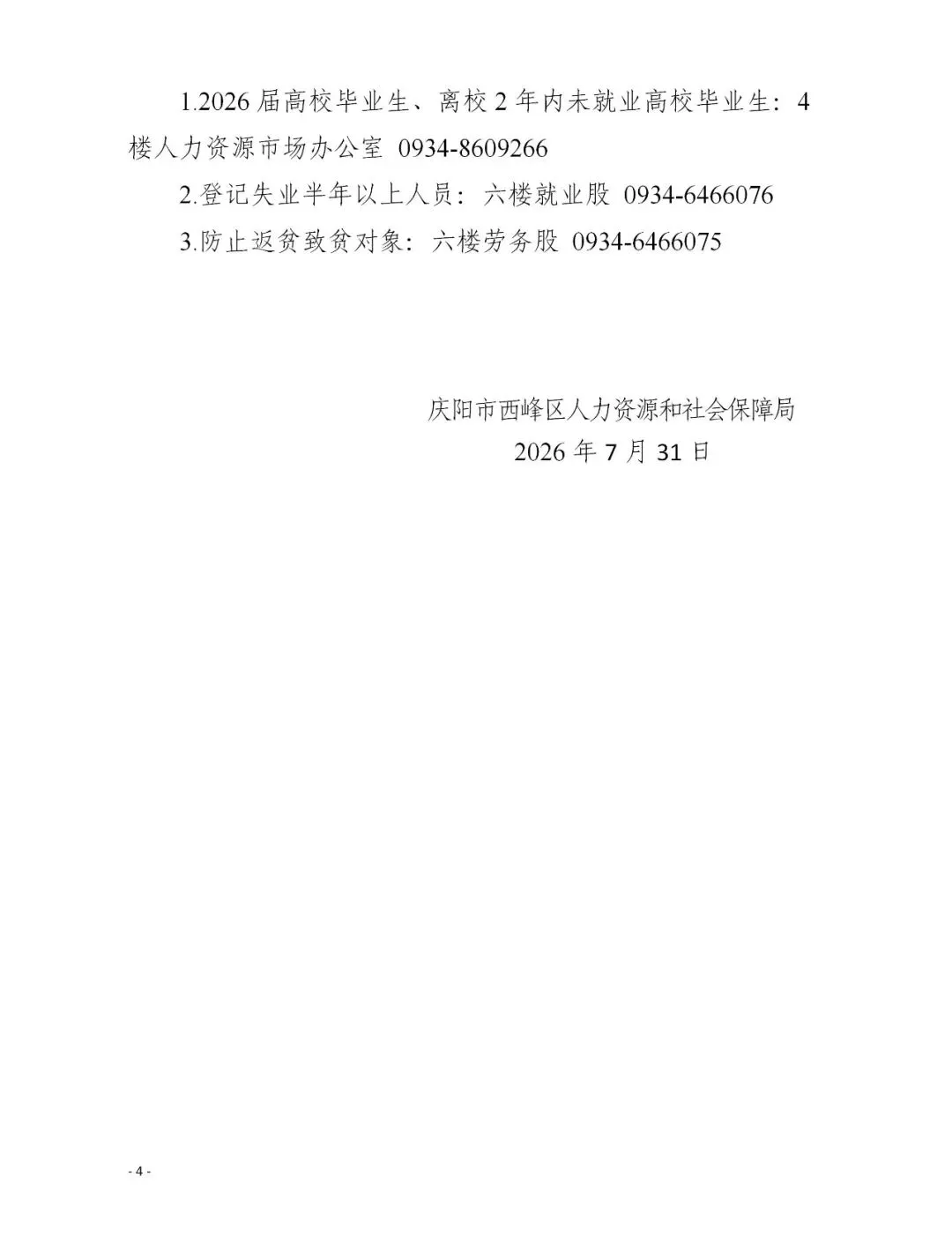 1.2026届高校毕业生、离校2年内未就业高校毕业生：4楼人力资源市场办公室 0934-8609266

2.登记失业半年以上人员：六楼就业股 0934-6466076

3.防止返贫致贫对象：六楼劳务股 0934-6466075

庆阳市西峰区人力资源和社会保障局
2026年7月31日

- 4 -